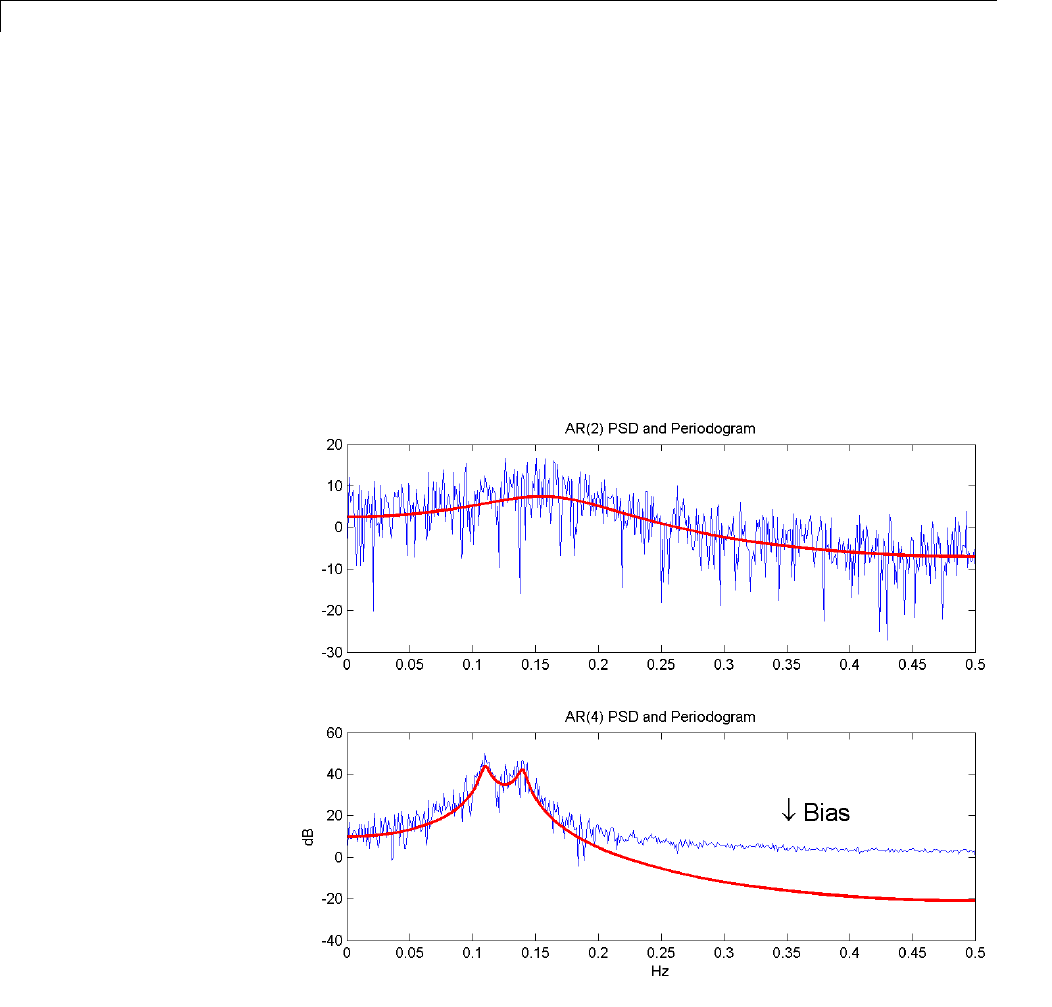 AR(2) PSD and Periodogram

20
10
0
-10
-20
-30

0 0.05 0.1 0.15 0.2 0.25 0.3 0.35 0.4 0.45 0.5

AR(4) PSD and Periodogram

60
40
20
0
-20
-40

dB

↓ Bias

0 0.05 0.1 0.15 0.2 0.25 0.3 0.35 0.4 0.45 0.5

Hz